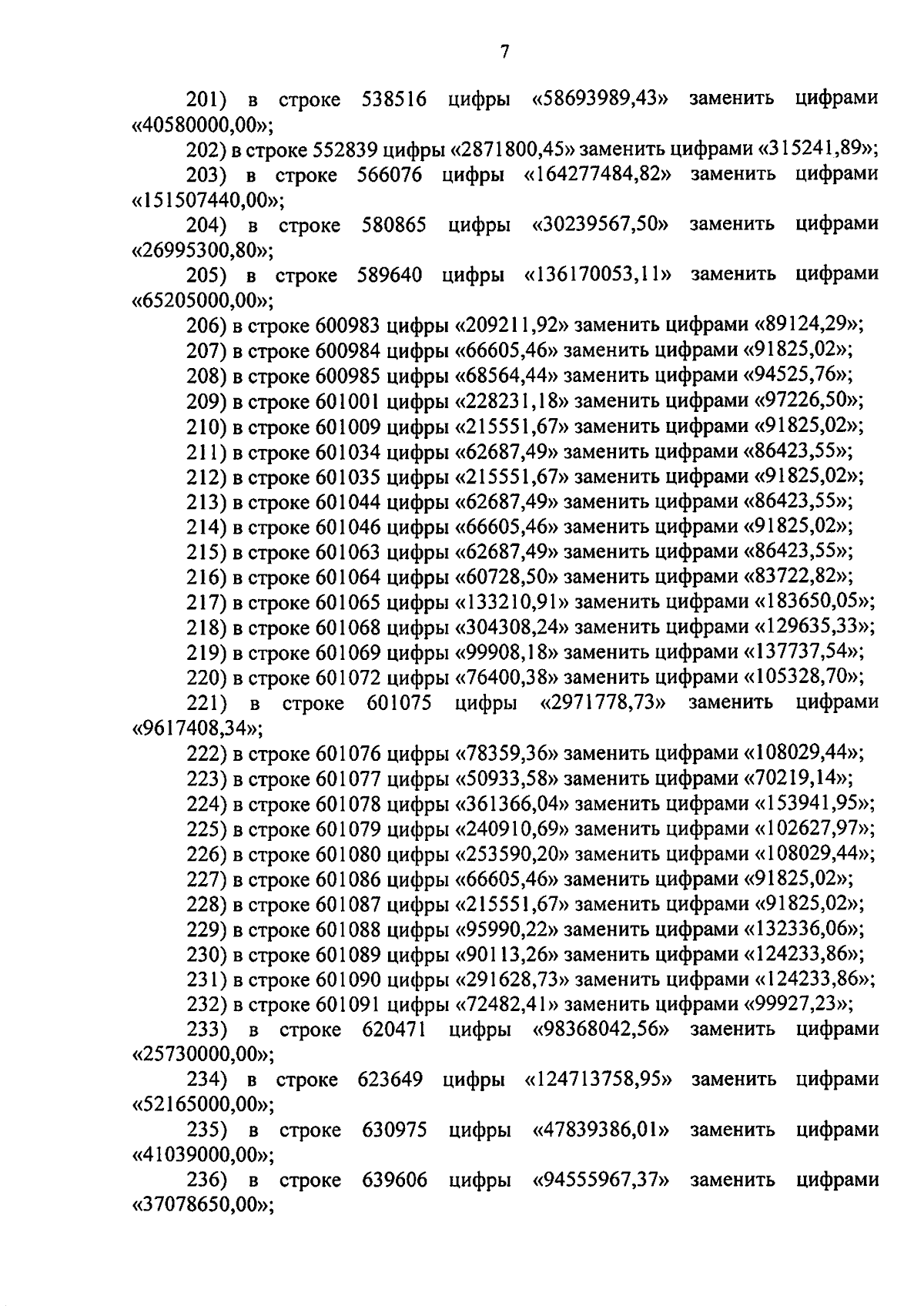 7

201) в строке 538516 цифры «58693989,43» заменить цифрами «40580000,00»;

202) в строке 552839 цифры «2871800,45» заменить цифрами «315241,89»;

203) в строке 566076 цифры «164277484,82» заменить цифрами «151507440,00»;

204) в строке 580865 цифры «30239567,50» заменить цифрами «26995300,80»;

205) в строке 589640 цифры «136170053,11» заменить цифрами «65205000,00»;

206) в строке 600983 цифры «209211,92» заменить цифрами «89124,29»;

207) в строке 600984 цифры «66605,46» заменить цифрами «91825,02»;

208) в строке 600985 цифры «68564,44» заменить цифрами «94525,76»;

209) в строке 601001 цифры «228231,18» заменить цифрами «97226,50»;

210) в строке 601009 цифры «215551,67» заменить цифрами «91825,02»;

211) в строке 601034 цифры «62687,49» заменить цифрами «86423,55»;

212) в строке 601035 цифры «215551,67» заменить цифрами «91825,02»;

213) в строке 601044 цифры «62687,49» заменить цифрами «86423,55»;

214) в строке 601046 цифры «66605,46» заменить цифрами «91825,02»;

215) в строке 601063 цифры «62687,49» заменить цифрами «86423,55»;

216) в строке 601064 цифры «60728,50» заменить цифрами «83722,82»;

217) в строке 601065 цифры «133210,91» заменить цифрами «183650,05»;

218) в строке 601068 цифры «304308,24» заменить цифрами «129635,33»;

219) в строке 601069 цифры «99908,18» заменить цифрами «137737,54»;

220) в строке 601072 цифры «76400,38» заменить цифрами «105328,70»;

221) в строке 601075 цифры «2971778,73» заменить цифрами «9617408,34»;

222) в строке 601076 цифры «78359,36» заменить цифрами «108029,44»;

223) в строке 601077 цифры «50933,58» заменить цифрами «70219,14»;

224) в строке 601078 цифры «361366,04» заменить цифрами «153941,95»;

225) в строке 601079 цифры «240910,69» заменить цифрами «102627,97»;

226) в строке 601080 цифры «253590,20» заменить цифрами «108029,44»;

227) в строке 601086 цифры «66605,46» заменить цифрами «91825,02»;

228) в строке 601087 цифры «215551,67» заменить цифрами «91825,02»;

229) в строке 601088 цифры «95990,22» заменить цифрами «132336,06»;

230) в строке 601089 цифры «90113,26» заменить цифрами «124233,86»;

231) в строке 601090 цифры «291628,73» заменить цифрами «124233,86»;

232) в строке 601091 цифры «72482,41» заменить цифрами «99927,23»;

233) в строке 620471 цифры «98368042,56» заменить цифрами «25730000,00»;

234) в строке 623649 цифры «124713758,95» заменить цифрами «52165000,00»;

235) в строке 630975 цифры «47839386,01» заменить цифрами «41039000,00»;

236) в строке 639606 цифры «94555967,37» заменить цифрами «37078650,00»;